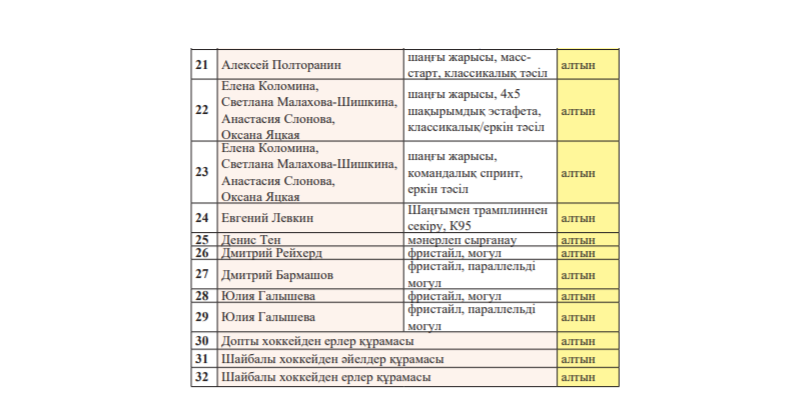 | 21 | Алексей Полторанин | шаңғы жарысы, масс-старт, классикалық тәсіл | алтын |
|---|---|---|---|
| 22 | Елена Коломина, Светлана Малахова-Шишкина, Анастасия Слонова, Оксана Яцкая | шаңғы жарысы, 4х5 шақырымдық эстафета, классикалық/еркін тәсіл | алтын |
| 23 | Елена Коломина, Светлана Малахова-Шишкина, Анастасия Слонова, Оксана Яцкая | шаңғы жарысы, командалық спринт, еркін тәсіл | алтын |
| 24 | Евгений Левкин | Шаңғымен трамплиннен секіру, К95 | алтын |
| 25 | Денис Тен | мәнерлеп сырғанау | алтын |
| 26 | Дмитрий Рейхерд | фристайл, могул | алтын |
| 27 | Дмитрий Бармашов | фристайл, параллельді могул | алтын |
| 28 | Юлия Галышева | фристайл, могул | алтын |
| 29 | Юлия Галышева | фристайл, параллельді могул | алтын |
| 30 | Допты хоккейден ерлер құрамасы | | алтын |
| 31 | Шайбалы хоккейден әйелдер құрамасы | | алтын |
| 32 | Шайбалы хоккейден ерлер құрамасы | | алтын |